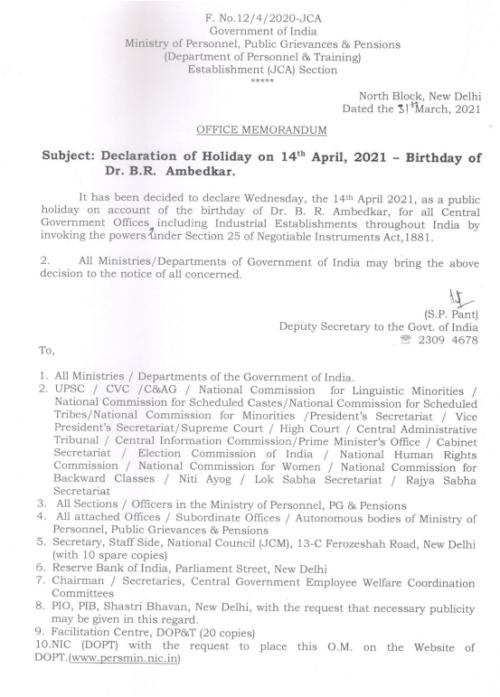 F. No.12/4/2020-JCA
Government of India
Ministry of Personnel, Public Grievances & Pensions
(Department of Personnel & Training)
Establishment (JCA) Section
*****

North Block, New Delhi
Dated the 31st March, 2021

OFFICE MEMORANDUM

Subject: Declaration of Holiday on 14th April, 2021 – Birthday of Dr. B.R. Ambedkar.

It has been decided to declare Wednesday, the 14th April 2021, as a public holiday on account of the birthday of Dr. B. R. Ambedkar, for all Central Government Offices including Industrial Establishments throughout India by invoking the powers under Section 25 of Negotiable Instruments Act,1881.

2. All Ministries/Departments of Government of India may bring the above decision to the notice of all concerned.

(S.P. Pant)
Deputy Secretary to the Govt. of India
☎ 2309 4678

To,

1. All Ministries / Departments of the Government of India.
2. UPSC / CVC /C&AG / National Commission for Linguistic Minorities / National Commission for Scheduled Castes/National Commission for Scheduled Tribes/National Commission for Minorities /President's Secretariat / Vice President's Secretariat/Supreme Court / High Court / Central Administrative Tribunal / Central Information Commission/Prime Minister's Office / Cabinet Secretariat / Election Commission of India / National Human Rights Commission / National Commission for Women / National Commission for Backward Classes / Niti Ayog / Lok Sabha Secretariat / Rajya Sabha Secretariat
3. All Sections / Officers in the Ministry of Personnel, PG & Pensions
4. All attached Offices / Subordinate Offices / Autonomous bodies of Ministry of Personnel, Public Grievances & Pensions
5. Secretary, Staff Side, National Council (JCM), 13-C Ferozeshah Road, New Delhi (with 10 spare copies)
6. Reserve Bank of India, Parliament Street, New Delhi
7. Chairman / Secretaries, Central Government Employee Welfare Coordination Committees
8. PIO, PIB, Shastri Bhavan, New Delhi, with the request that necessary publicity may be given in this regard.
9. Facilitation Centre, DOP&T (20 copies)
10.NIC (DOPT) with the request to place this O.M. on the Website of DOPT.(www.persmin.nic.in)